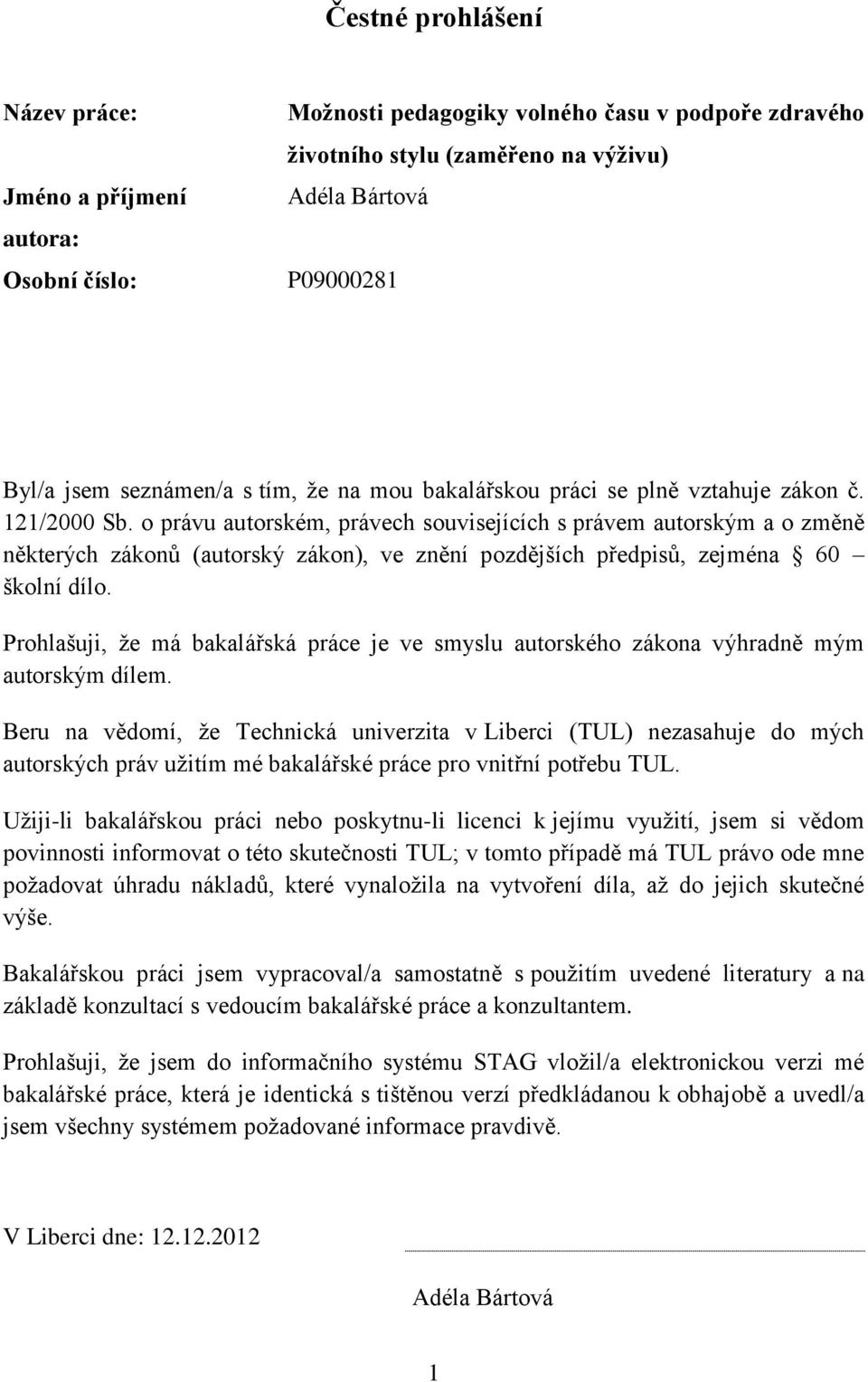 Čestné prohlášení

Název práce: Možnosti pedagogiky volného času v podpoře zdravého životního stylu (zaměřeno na výživu)

Jméno a příjmení autora: Adéla Bártová

Osobní číslo: P09000281

Byl/a jsem seznámen/a s tím, že na mou bakalářskou práci se plně vztahuje zákon č. 121/2000 Sb. o právu autorském, právech souvisejících s právem autorským a o změně některých zákonů (autorský zákon), ve znění pozdějších předpisů, zejména § 60 – školní dílo.

Prohlašuji, že má bakalářská práce je ve smyslu autorského zákona výhradně mým autorským dílem.

Beru na vědomí, že Technická univerzita v Liberci (TUL) nezasahuje do mých autorských práv užitím mé bakalářské práce pro vnitřní potřebu TUL.

Užiji-li bakalářskou práci nebo poskytnu-li licenci k jejímu využití, jsem si vědom povinnosti informovat o této skutečnosti TUL; v tomto případě má TUL právo ode mne požadovat úhradu nákladů, které vynaložila na vytvoření díla, až do jejich skutečné výše.

Bakalářskou práci jsem vypracoval/a samostatně s použitím uvedené literatury a na základě konzultací s vedoucím bakalářské práce a konzultantem.

Prohlašuji, že jsem do informačního systému STAG vložil/a elektronickou verzi mé bakalářské práce, která je identická s tištěnou verzí předkládanou k obhajobě a uvedl/a jsem všechny systémem požadované informace pravdivě.

V Liberci dne: 12.12.2012

Adéla Bártová

1